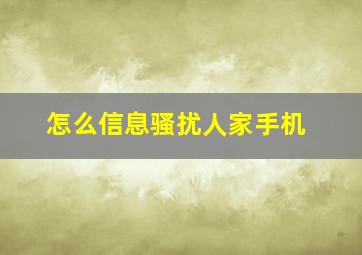 怎么信息骚扰人家手机